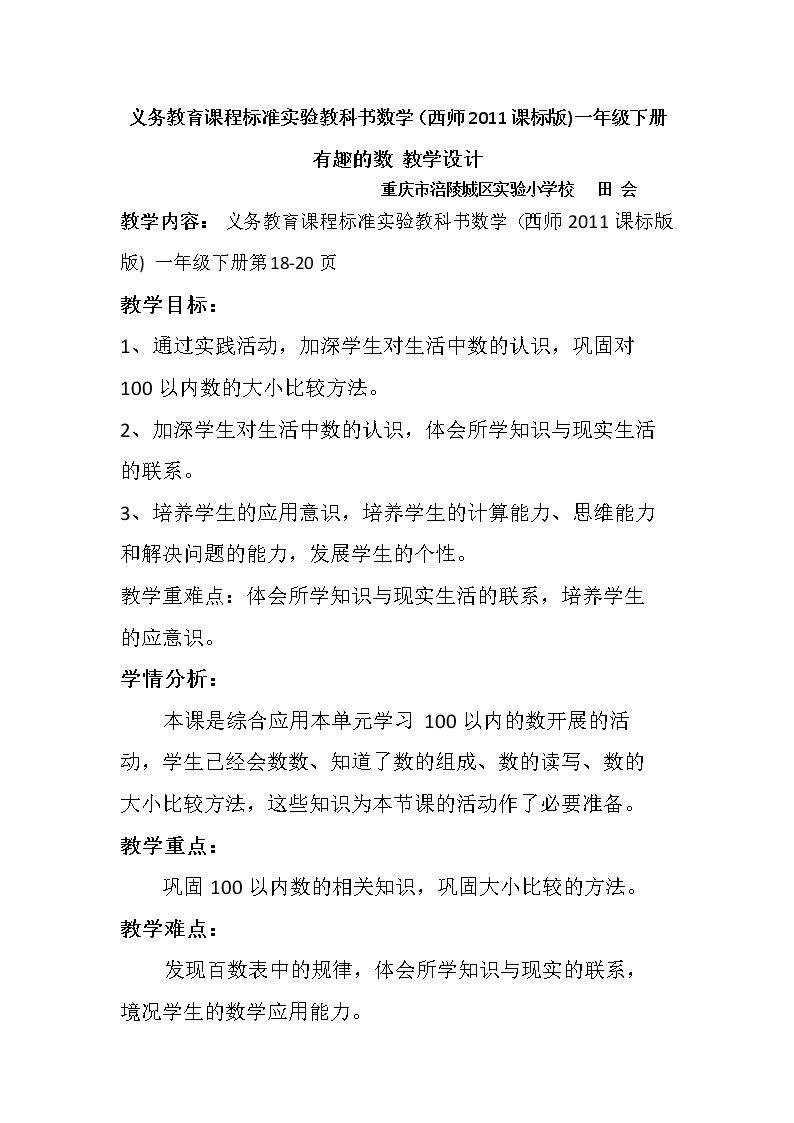 义务教育课程标准实验教科书数学(西师2011课标版)一年级下册

有趣的数 教学设计

重庆市涪陵城区实验小学校 田 会

教学内容：义务教育课程标准实验教科书数学（西师2011课标版版）一年级下册第18-20页

教学目标：

1、通过实践活动，加深学生对生活中数的认识，巩固对100以内数的大小比较方法。

2、加深学生对生活中数的认识，体会所学知识与现实生活的联系。

3、培养学生的应用意识，培养学生的计算能力、思维能力和解决问题的能力，发展学生的个性。

教学重难点：体会所学知识与现实生活的联系，培养学生的应意识。

学情分析：

本课是综合应用本单元学习100以内的数开展的活动，学生已经会数数、知道了数的组成、数的读写、数的大小比较方法，这些知识为本节课的活动作了必要准备。

教学重点：

巩固100以内数的相关知识，巩固大小比较的方法。

教学难点：

发现百数表中的规律，体会所学知识与现实的联系，境况学生的数学应用能力。